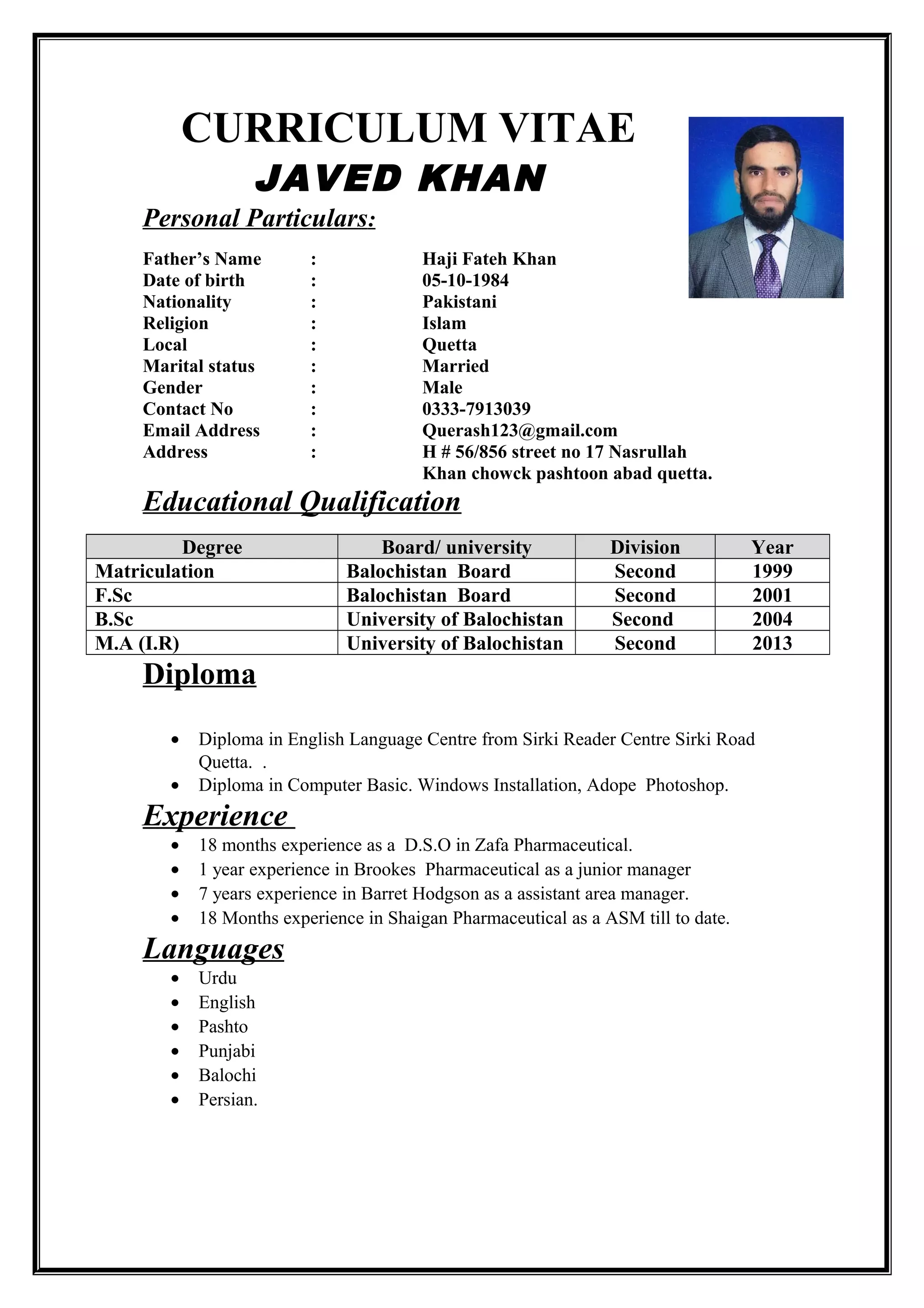 CURRICULUM VITAE
JAVED KHAN

Personal Particulars:

Father's Name : Haji Fateh Khan
Date of birth : 05-10-1984
Nationality : Pakistani
Religion : Islam
Local : Quetta
Marital status : Married
Gender : Male
Contact No : 0333-7913039
Email Address : Querash123@gmail.com
Address : H # 56/856 street no 17 Nasrullah Khan chowck pashtoon abad quetta.

Educational Qualification

| Degree | Board/ university | Division | Year |
|---|---|---|---|
| Matriculation | Balochistan Board | Second | 1999 |
| F.Sc | Balochistan Board | Second | 2001 |
| B.Sc | University of Balochistan | Second | 2004 |
| M.A (I.R) | University of Balochistan | Second | 2013 |

Diploma

• Diploma in English Language Centre from Sirki Reader Centre Sirki Road Quetta. .
• Diploma in Computer Basic. Windows Installation, Adope Photoshop.

Experience

• 18 months experience as a D.S.O in Zafa Pharmaceutical.
• 1 year experience in Brookes Pharmaceutical as a junior manager
• 7 years experience in Barret Hodgson as a assistant area manager.
• 18 Months experience in Shaigan Pharmaceutical as a ASM till to date.

Languages

• Urdu
• English
• Pashto
• Punjabi
• Balochi
• Persian.